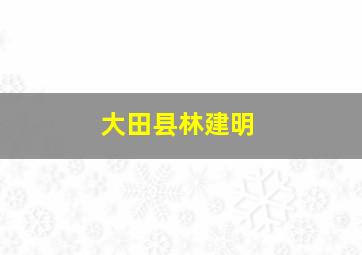 大田县林建明